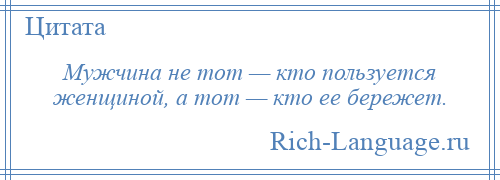 Цитата

Мужчина не тот — кто пользуется женщиной, а тот — кто ее бережет.

Rich-Language.ru